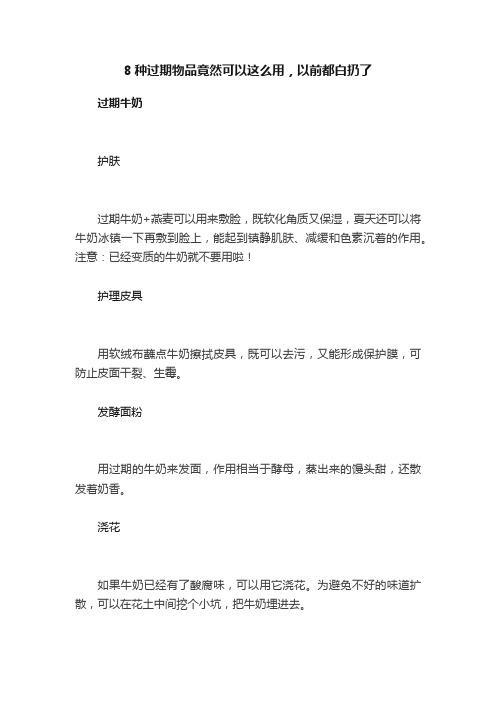 8 种过期物品竟然可以这么用，以前都白扔了

过期牛奶

护肤

过期牛奶+燕麦可以用来敷脸，既软化角质又保湿，夏天还可以将牛奶冰镇一下再敷到脸上，能起到镇静肌肤、减缓和色素沉着的作用。注意：已经变质的牛奶就不要用啦！

护理皮具

用软绒布蘸点牛奶擦拭皮具，既可以去污，又能形成保护膜，可防止皮面干裂、生霉。

发酵面粉

用过期的牛奶来发面，作用相当于酵母，蒸出来的馒头甜，还散发着奶香。

浇花

如果牛奶已经有了酸腐味，可以用它浇花。为避免不好的味道扩散，可以在花土中间挖个小坑，把牛奶埋进去。